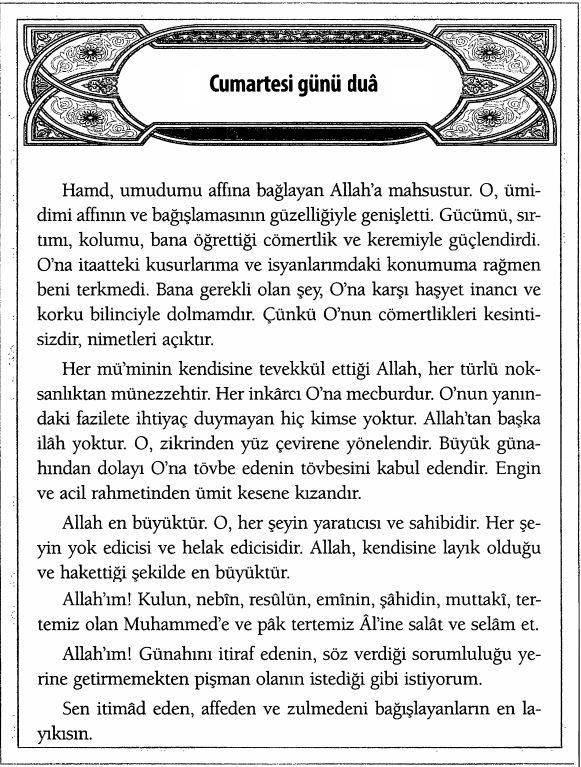 Cumartesi günü duâ

Hamd, umudumu affına bağlayan Allah'a mahsustur. O, ümidimi affının ve bağışlamasının güzelliğiyle genişletti. Gücümü, sırtımı, kolumu, bana öğrettiği cömertlik ve keremiyle güçlendirdi. O'na itaatteki kusurlarıma ve isyanlarımdaki konumuma rağmen beni terkmedi. Bana gerekli olan şey, O'na karşı haşyet inancı ve korku bilinciyle dolmamdır. Çünkü O'nun cömertlikleri kesintisizdir, nimetleri açıktır.

Her mü'minin kendisine tevekkül ettiği Allah, her türlü noksanlıktan münezzehtir. Her inkârcı O'na mecburdur. O'nun yanındaki fazilete ihtiyaç duymayan hiç kimse yoktur. Allah'tan başka ilâh yoktur. O, zikrinden yüz çevirene yönelendir. Büyük günahından dolayı O'na tövbe edenin tövbesini kabul edendir. Engin ve acil rahmetinden ümit kesene kızandır.

Allah en büyüktür. O, her şeyin yaratıcısı ve sahibidir. Her şeyin yok edicisi ve helak edicisidir. Allah, kendisine layık olduğu ve hakettiği şekilde en büyüktür.

Allah'ım! Kulun, nebîn, resûlün, emînin, şâhidin, muttakî, tertemiz olan Muhammed'e ve pâk tertemiz Âl'ine salât ve selâm et.

Allah'ım! Günahını itiraf edenin, söz verdiği sorumluluğu yerine getirmemekten pişman olanın istediği gibi istiyorum.

Sen itimâd eden, affeden ve zulmedeni bağışlayanların en layıkısın.